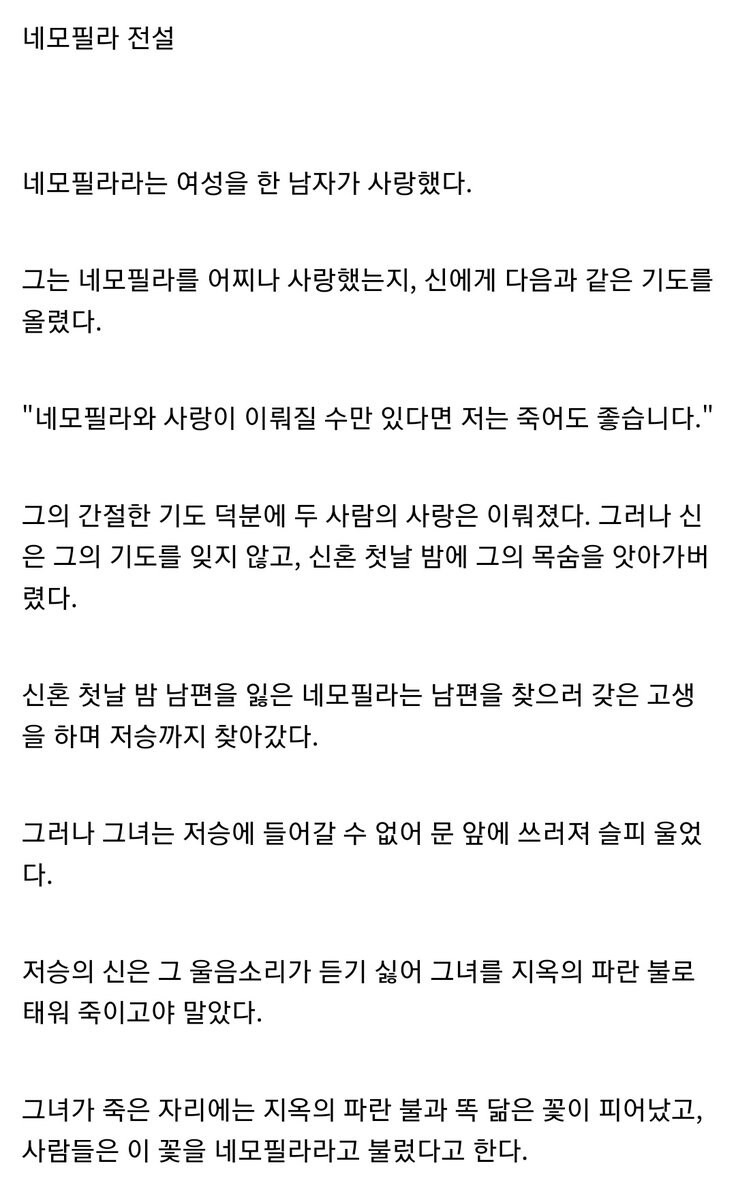 네모필라 전설

네모필라라는 여성을 한 남자가 사랑했다.

그는 네모필라를 어찌나 사랑했는지, 신에게 다음과 같은 기도를 올렸다.

"네모필라와 사랑이 이뤄질 수만 있다면 저는 죽어도 좋습니다."

그의 간절한 기도 덕분에 두 사람의 사랑은 이뤄졌다. 그러나 신은 그의 기도를 잊지 않고, 신혼 첫날 밤에 그의 목숨을 앗아가버렸다.

신혼 첫날 밤 남편을 잃은 네모필라는 남편을 찾으러 갖은 고생을 하며 저승까지 찾아갔다.

그러나 그녀는 저승에 들어갈 수 없어 문 앞에 쓰러져 슬피 울었다.

저승의 신은 그 울음소리가 듣기 싫어 그녀를 지옥의 파란 불로 태워 죽이고야 말았다.

그녀가 죽은 자리에는 지옥의 파란 불과 똑 닮은 꽃이 피어났고, 사람들은 이 꽃을 네모필라라고 불렀다고 한다.